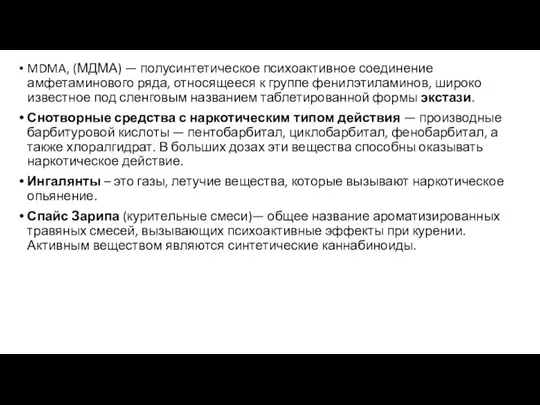 • MDMA, (МДМА) — полусинтетическое психоактивное соединение амфетаминового ряда, относящееся к группе фенилэтиламинов, широко известное под сленговым названием таблетированной формы экстази.

• Снотворные средства с наркотическим типом действия — производные барбитуровой кислоты — пентобарбитал, циклобарбитал, фенобарбитал, а также хлоралгидрат. В больших дозах эти вещества способны оказывать наркотическое действие.

• Ингалянты – это газы, летучие вещества, которые вызывают наркотическое опьянение.

• Спайс Зарипа (курительные смеси)— общее название ароматизированных травяных смесей, вызывающих психоактивные эффекты при курении. Активным веществом являются синтетические каннабиноиды.